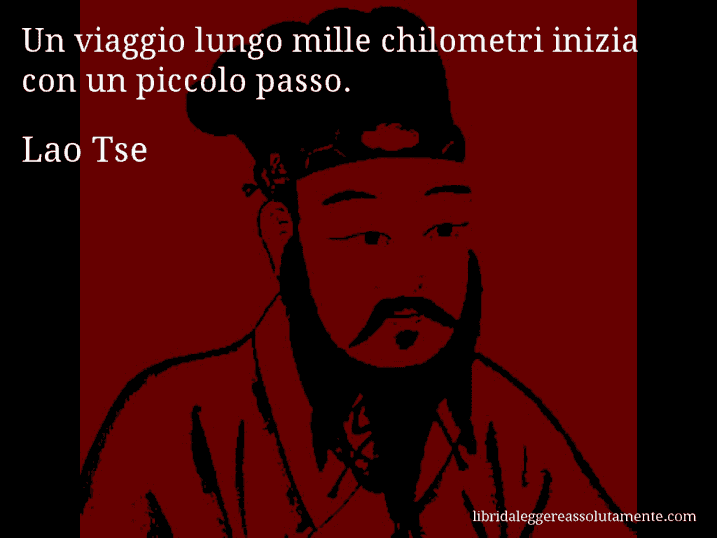 Un viaggio lungo mille chilometri inizia con un piccolo passo.

Lao Tse

libridaleggereassolutamente.com